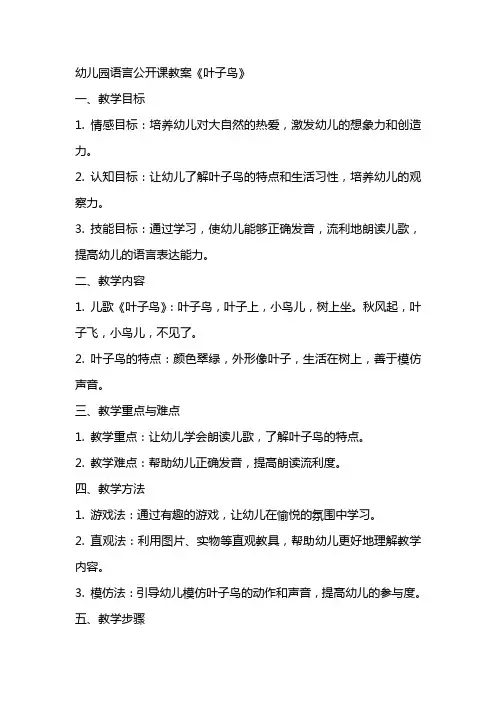 幼儿园语言公开课教案《叶子鸟》

一、教学目标

1. 情感目标：培养幼儿对大自然的热爱，激发幼儿的想象力和创造力。

2. 认知目标：让幼儿了解叶子鸟的特点和生活习性，培养幼儿的观察力。

3. 技能目标：通过学习，使幼儿能够正确发音，流利地朗读儿歌，提高幼儿的语言表达能力。

二、教学内容

1. 儿歌《叶子鸟》：叶子鸟，叶子上，小鸟儿，树上坐。秋风起，叶子飞，小鸟儿，不见了。

2. 叶子鸟的特点：颜色翠绿，外形像叶子，生活在树上，善于模仿声音。

三、教学重点与难点

1. 教学重点：让幼儿学会朗读儿歌，了解叶子鸟的特点。

2. 教学难点：帮助幼儿正确发音，提高朗读流利度。

四、教学方法

1. 游戏法：通过有趣的游戏，让幼儿在愉悦的氛围中学习。

2. 直观法：利用图片、实物等直观教具，帮助幼儿更好地理解教学内容。

3. 模仿法：引导幼儿模仿叶子鸟的动作和声音，提高幼儿的参与度。

五、教学步骤